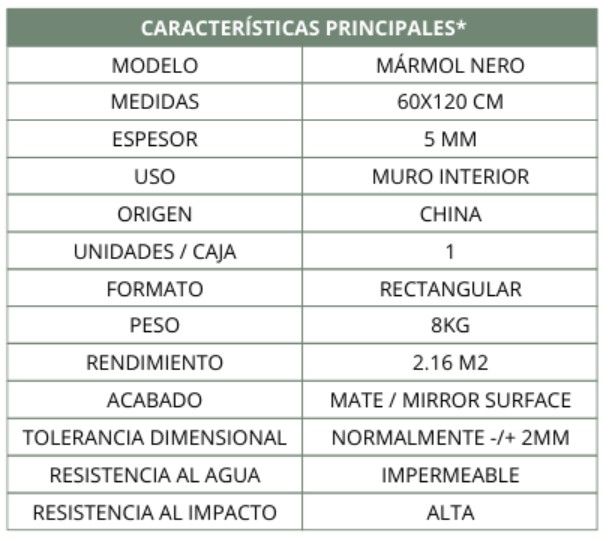 | CARACTERÍSTICAS PRINCIPALES* | |
|---|---|
| MODELO | MÁRMOL NERO |
| MEDIDAS | 60X120 CM |
| ESPESOR | 5 MM |
| USO | MURO INTERIOR |
| ORIGEN | CHINA |
| UNIDADES / CAJA | 1 |
| FORMATO | RECTANGULAR |
| PESO | 8KG |
| RENDIMIENTO | 2.16 M2 |
| ACABADO | MATE / MIRROR SURFACE |
| TOLERANCIA DIMENSIONAL | NORMALMENTE -/+ 2MM |
| RESISTENCIA AL AGUA | IMPERMEABLE |
| RESISTENCIA AL IMPACTO | ALTA |